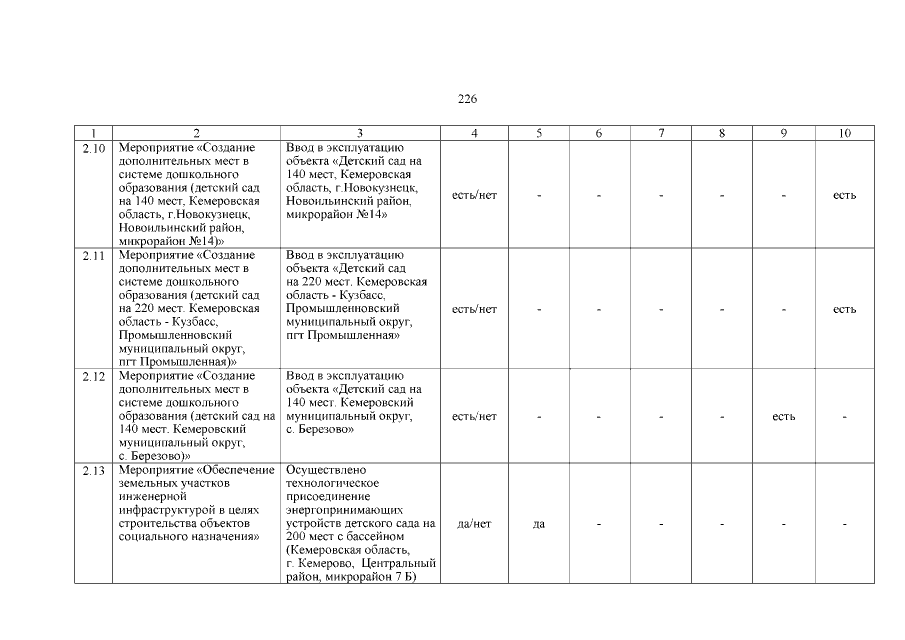 226

| 1 | 2 | 3 | 4 | 5 | 6 | 7 | 8 | 9 | 10 |
|---|---|---|---|---|---|---|---|---|---|
| 2.10 | Мероприятие «Создание дополнительных мест в системе дошкольного образования (детский сад на 140 мест, Кемеровская область, г.Новокузнецк, Новоильинский район, микрорайон №14)» | Ввод в эксплуатацию объекта «Детский сад на 140 мест, Кемеровская область, г.Новокузнецк, Новоильинский район, микрорайон №14» | есть/нет | - | - | - | - | - | есть |
| 2.11 | Мероприятие «Создание дополнительных мест в системе дошкольного образования (детский сад на 220 мест. Кемеровская область - Кузбасс, Промышленновский муниципальный округ, пгт Промышленная)» | Ввод в эксплуатацию объекта «Детский сад на 220 мест. Кемеровская область - Кузбасс, Промышленновский муниципальный округ, пгт Промышленная» | есть/нет | - | - | - | - | - | есть |
| 2.12 | Мероприятие «Создание дополнительных мест в системе дошкольного образования (детский сад на 140 мест. Кемеровский муниципальный округ, с. Березово)» | Ввод в эксплуатацию объекта «Детский сад на 140 мест. Кемеровский муниципальный округ, с. Березово» | есть/нет | - | - | - | - | есть | - |
| 2.13 | Мероприятие «Обеспечение земельных участков инженерной инфраструктурой в целях строительства объектов социального назначения» | Осуществлено технологическое присоединение энергопринимающих устройств детского сада на 200 мест с бассейном (Кемеровская область, г. Кемерово, Центральный район, микрорайон 7 Б) | да/нет | да | - | - | - | - | - |